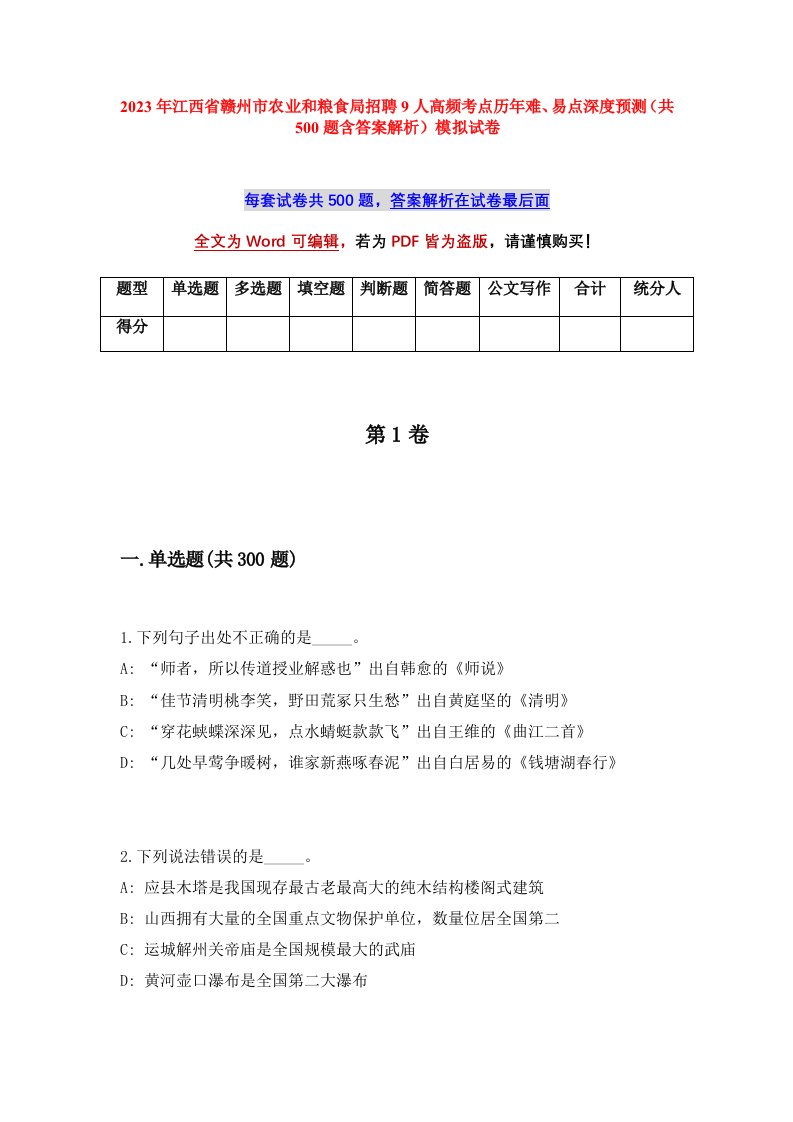 2023年江西省赣州市农业和粮食局招聘9人高频考点历年难、易点深度预测（共500题含答案解析）模拟试卷

每套试卷共500题，答案解析在试卷最后面

全文为Word可编辑，若为PDF皆为盗版，请谨慎购买！

| 题型 | 单选题 | 多选题 | 填空题 | 判断题 | 简答题 | 公文写作 | 合计 | 统分人 |
|---|---|---|---|---|---|---|---|---|
| 得分 | | | | | | | | |

第1卷

一.单选题(共300题)

1.下列句子出处不正确的是_____。
A: “师者，所以传道授业解惑也”出自韩愈的《师说》
B: “佳节清明桃李笑，野田荒冢只生愁”出自黄庭坚的《清明》
C: “穿花蛱蝶深深见，点水蜻蜓款款飞”出自王维的《曲江二首》
D: “几处早莺争暖树，谁家新燕啄春泥”出自白居易的《钱塘湖春行》

2.下列说法错误的是_____。
A: 应县木塔是我国现存最古老最高大的纯木结构楼阁式建筑
B: 山西拥有大量的全国重点文物保护单位，数量位居全国第二
C: 运城解州关帝庙是全国规模最大的武庙
D: 黄河壶口瀑布是全国第二大瀑布